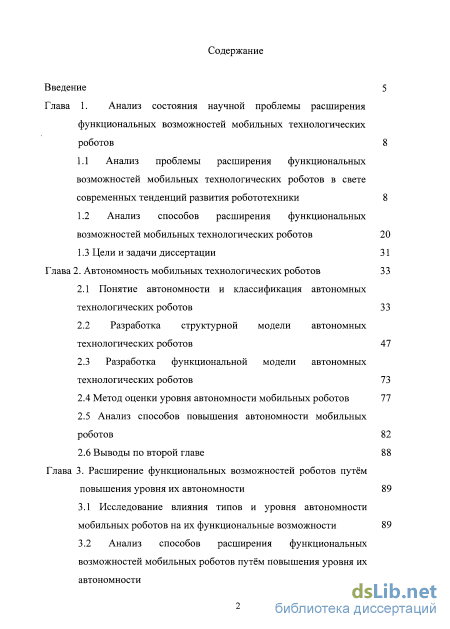 Содержание

Введение 5

Глава 1. Анализ состояния научной проблемы расширения функциональных возможностей мобильных технологических роботов 8

1.1 Анализ проблемы расширения функциональных возможностей мобильных технологических роботов в свете современных тенденций развития робототехники 8

1.2 Анализ способов расширения функциональных возможностей мобильных технологических роботов 20

1.3 Цели и задачи диссертации 31

Глава 2. Автономность мобильных технологических роботов 33

2.1 Понятие автономности и классификация автономных технологических роботов 33

2.2 Разработка структурной модели автономных технологических роботов 47

2.3 Разработка функциональной модели автономных технологических роботов 73

2.4 Метод оценки уровня автономности мобильных роботов 77

2.5 Анализ способов повышения автономности мобильных роботов 82

2.6 Выводы по второй главе 88

Глава 3. Расширение функциональных возможностей роботов путём повышения уровня их автономности 89

3.1 Исследование влияния типов и уровня автономности мобильных роботов на их функциональные возможности 89

3.2 Анализ способов расширения функциональных возможностей мобильных роботов путём повышения уровня их автономности

2

dsLib.net
библиотека диссертаций